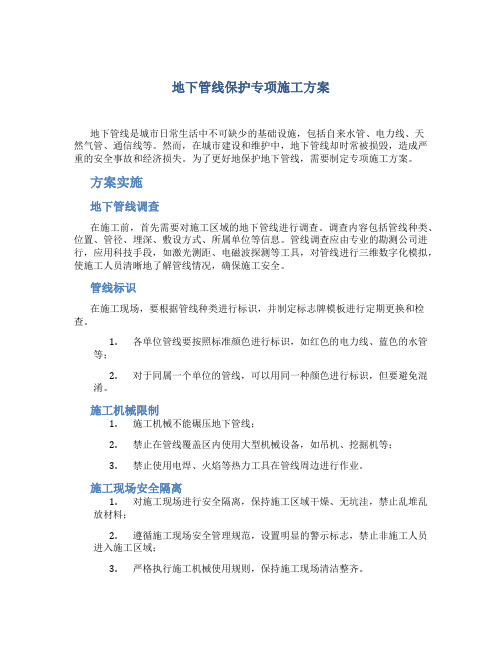 地下管线保护专项施工方案

地下管线是城市日常生活中不可缺少的基础设施，包括自来水管、电力线、天然气管、通信线等。然而，在城市建设和维护中，地下管线却时常被损毁，造成严重的安全事故和经济损失。为了更好地保护地下管线，需要制定专项施工方案。

方案实施

地下管线调查

在施工前，首先需要对施工区域的地下管线进行调查。调查内容包括管线种类、位置、管径、埋深、敷设方式、所属单位等信息。管线调查应由专业的勘测公司进行，应用科技手段，如激光测距、电磁波探测等工具，对管线进行三维数字化模拟，使施工人员清晰地了解管线情况，确保施工安全。

管线标识

在施工现场，要根据管线种类进行标识，并制定标志牌模板进行定期更换和检查。

1. 各单位管线要按照标准颜色进行标识，如红色的电力线、蓝色的水管等；

2. 对于同属一个单位的管线，可以用同一种颜色进行标识，但要避免混淆。

施工机械限制

1. 施工机械不能碾压地下管线；

2. 禁止在管线覆盖区内使用大型机械设备，如吊机、挖掘机等；

3. 禁止使用电焊、火焰等热力工具在管线周边进行作业。

施工现场安全隔离

1. 对施工现场进行安全隔离，保持施工区域干燥、无坑洼，禁止乱堆乱放材料；

2. 遵循施工现场安全管理规范，设置明显的警示标志，禁止非施工人员进入施工区域；

3. 严格执行施工机械使用规则，保持施工现场清洁整齐。